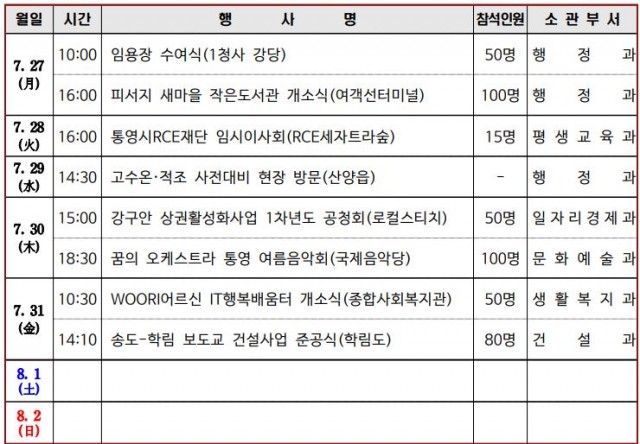 | 월일 | 시간 | 행 사 명 | 참석인원 | 소 관 부 서 |
|---|---|---|---|---|
| 7. 27 (月) | 10:00 | 임용장 수여식(1청사 강당) | 50명 | 행 정 과 |
| | 16:00 | 피서지 새마을 작은도서관 개소식(여객선터미널) | 100명 | 행 정 과 |
| 7. 28 (火) | 16:00 | 통영시RCE재단 임시이사회(RCE세자트라숲) | 15명 | 평 생 교 육 과 |
| 7. 29 (水) | 14:30 | 고수온·적조 사전대비 현장 방문(산양읍) | - | 행 정 과 |
| 7. 30 (木) | 15:00 | 강구안 상권활성화사업 1차년도 공청회(로컬스티치) | 50명 | 일 자 리 경 제 과 |
| | 18:30 | 꿈의 오케스트라 통영 여름음악회(국제음악당) | 100명 | 문 화 예 술 과 |
| 7. 31 (金) | 10:30 | WOORI어르신 IT행복배움터 개소식(종합사회복지관) | 50명 | 생 활 복 지 과 |
| | 14:10 | 송도-학림 보도교 건설사업 준공식(학림도) | 80명 | 건 설 과 |
| 8. 1 (土) | | | | |
| 8. 2 (日) | | | | |